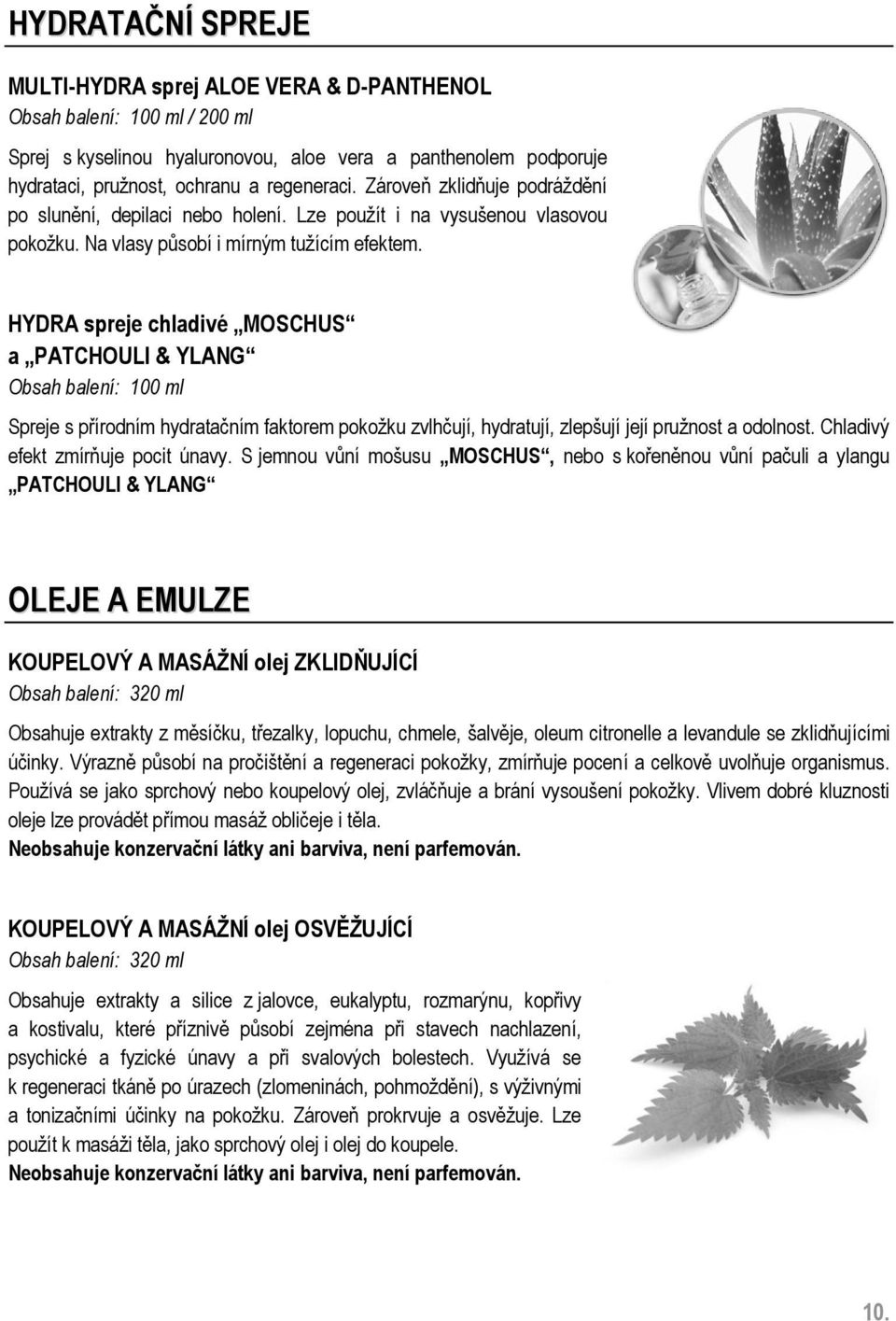 HYDRATAČNÍ SPREJE

MULTI-HYDRA sprej ALOE VERA & D-PANTHENOL
Obsah balení: 100 ml / 200 ml

Sprej s kyselinou hyaluronovou, aloe vera a panthenolem podporuje hydrataci, pružnost, ochranu a regeneraci. Zároveň zklidňuje podráždění po slunění, depilaci nebo holení. Lze použít i na vysušenou vlasovou pokožku. Na vlasy působí i mírným tužícím efektem.

HYDRA spreje chladivé „MOSCHUS“ a „PATCHOULI & YLANG“
Obsah balení: 100 ml

Spreje s přírodním hydratačním faktorem pokožku zvlhčují, hydratují, zlepšují její pružnost a odolnost. Chladivý efekt zmírňuje pocit únavy. S jemnou vůní mošusu „MOSCHUS“, nebo s kořeněnou vůní pačuli a ylangu „PATCHOULI & YLANG“

OLEJE A EMULZE

KOUPELOVÝ A MASÁŽNÍ olej ZKLIDŇUJÍCÍ
Obsah balení: 320 ml

Obsahuje extrakty z měsíčku, třezalky, lopuchu, chmele, šalvěje, oleum citronelle a levandule se zklidňujícími účinky. Výrazně působí na pročištění a regeneraci pokožky, zmírňuje pocení a celkově uvolňuje organismus. Používá se jako sprchový nebo koupelový olej, zvláčňuje a brání vysoušení pokožky. Vlivem dobré kluznosti oleje lze provádět přímou masáž obličeje i těla.
Neobsahuje konzervační látky ani barviva, není parfemován.

KOUPELOVÝ A MASÁŽNÍ olej OSVĚŽUJÍCÍ
Obsah balení: 320 ml

Obsahuje extrakty a silice z jalovce, eukalyptu, rozmarýnu, kopřivy a kostivalu, které příznivě působí zejména při stavech nachlazení, psychické a fyzické únavy a při svalových bolestech. Využívá se k regeneraci tkáně po úrazech (zlomeninách, pohmoždění), s výživnými a tonizačními účinky na pokožku. Zároveň prokrvuje a osvěžuje. Lze použít k masáži těla, jako sprchový olej i olej do koupele.
Neobsahuje konzervační látky ani barviva, není parfemován.

10.